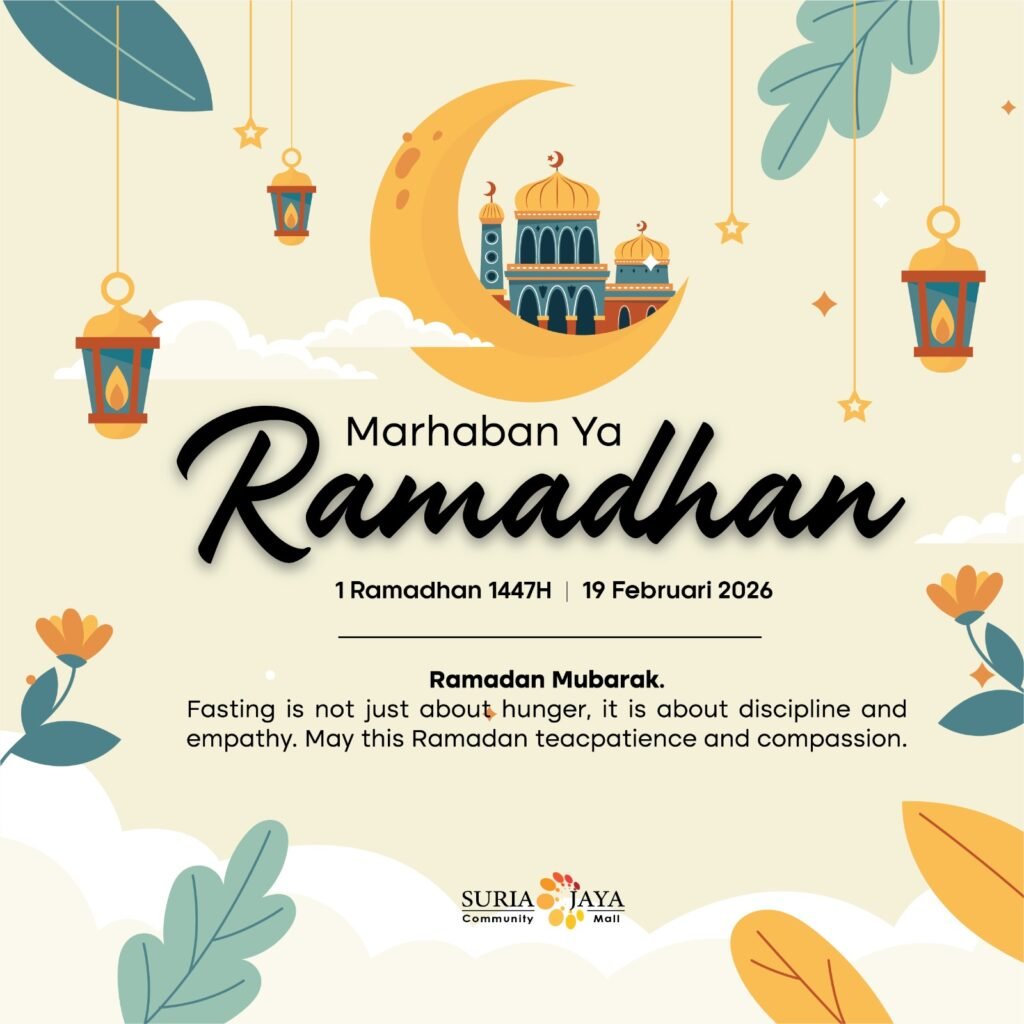 Marhaban Ya

Ramadhan

1 Ramadhan 1447H | 19 Februari 2026

Ramadan Mubarak.

Fasting is not just about hunger, it is about discipline and empathy. May this Ramadan teacpatience and compassion.

SURIA JAYA
Community Mall